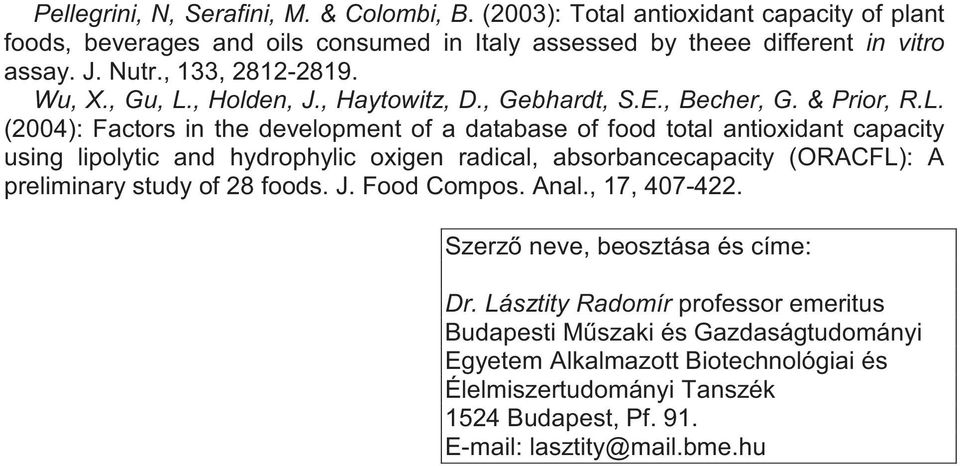 Pellegrini, N, Serafini, M. & Colombi, B. (2003): Total antioxidant capacity of plant foods, beverages and oils consumed in Italy assessed by theee different in vitro assay. J. Nutr., 133, 2812-2819.

Wu, X., Gu, L., Holden, J., Haytowitz, D., Gebhardt, S.E., Becher, G. & Prior, R.L. (2004): Factors in the development of a database of food total antioxidant capacity using lipolytic and hydrophylic oxigen radical, absorbancecapacity (ORACFL): A preliminary study of 28 foods. J. Food Compos. Anal., 17, 407-422.

Szerző neve, beosztása és címe:

Dr. Lásztity Radomír professor emeritus
Budapesti Műszaki és Gazdaságtudományi Egyetem Alkalmazott Biotechnológiai és Élelmiszertudományi Tanszék
1524 Budapest, Pf. 91.
E-mail: lasztity@mail.bme.hu